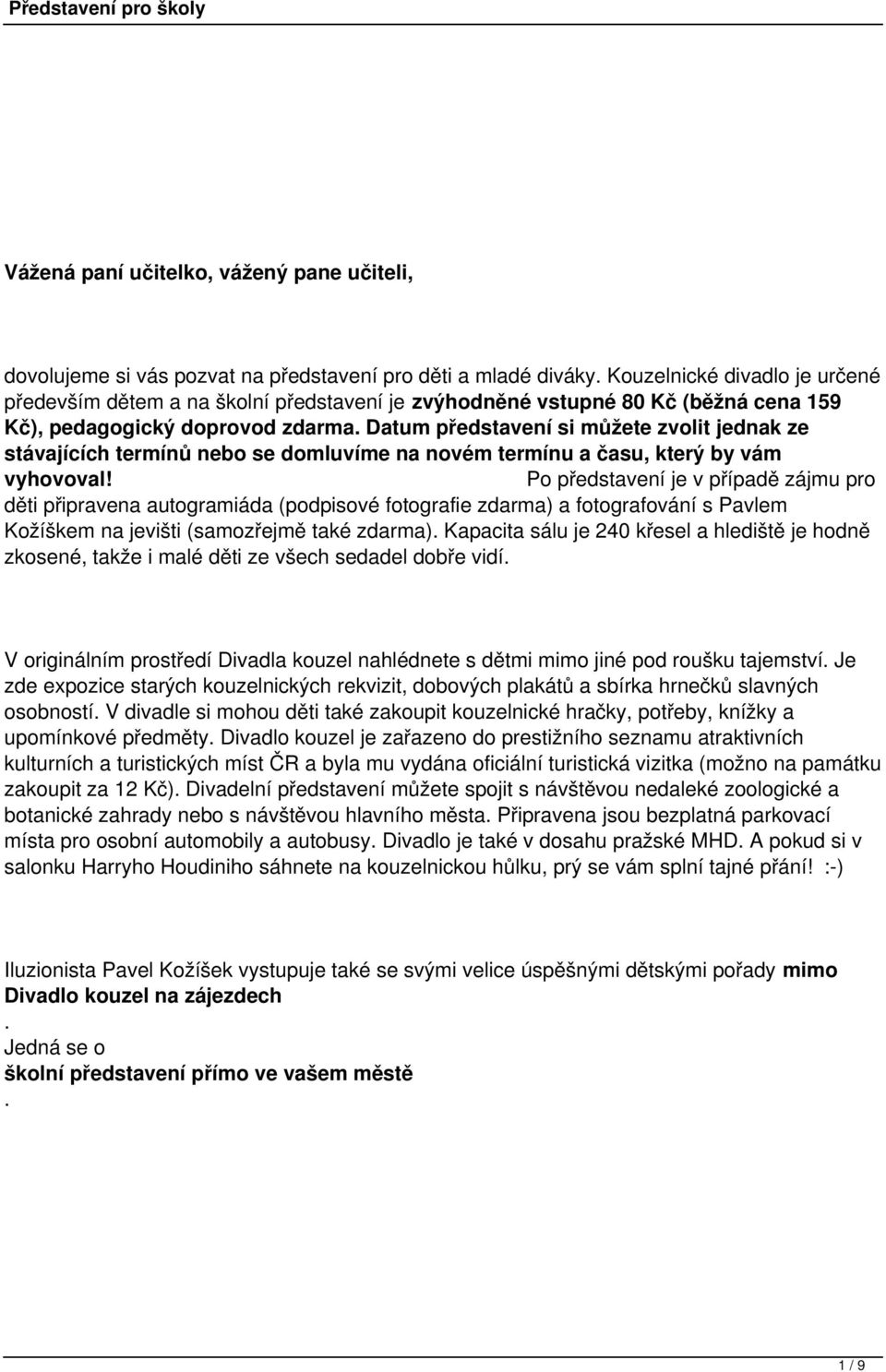 Představení pro školy

Vážená paní učitelko, vážený pane učiteli,

dovolujeme si vás pozvat na představení pro děti a mladé diváky. Kouzelnické divadlo je určené především dětem a na školní představení je zvýhodněné vstupné 80 Kč (běžná cena 159 Kč), pedagogický doprovod zdarma. Datum představení si můžete zvolit jednak ze stávajících termínů nebo se domluvíme na novém termínu a času, který by vám vyhovoval! Po představení je v případě zájmu pro děti připravena autogramiáda (podpisové fotografie zdarma) a fotografování s Pavlem Kožíškem na jevišti (samozřejmě také zdarma). Kapacita sálu je 240 křesel a hlediště je hodně zkosené, takže i malé děti ze všech sedadel dobře vidí.

V originálním prostředí Divadla kouzel nahlédnete s dětmi mimo jiné pod roušku tajemství. Je zde expozice starých kouzelnických rekvizit, dobových plakátů a sbírka hrnečků slavných osobností. V divadle si mohou děti také zakoupit kouzelnické hračky, potřeby, knížky a upomínkové předměty. Divadlo kouzel je zařazeno do prestižního seznamu atraktivních kulturních a turistických míst ČR a byla mu vydána oficiální turistická vizitka (možno na památku zakoupit za 12 Kč). Divadelní představení můžete spojit s návštěvou nedaleké zoologické a botanické zahrady nebo s návštěvou hlavního města. Připravena jsou bezplatná parkovací místa pro osobní automobily a autobusy. Divadlo je také v dosahu pražské MHD. A pokud si v salonku Harryho Houdiniho sáhnete na kouzelnickou hůlku, prý se vám splní tajné přání! :-)

Iluzionista Pavel Kožíšek vystupuje také se svými velice úspěšnými dětskými pořady mimo Divadlo kouzel na zájezdech
.
Jedná se o
školní představení přímo ve vašem městě
.

1 / 9